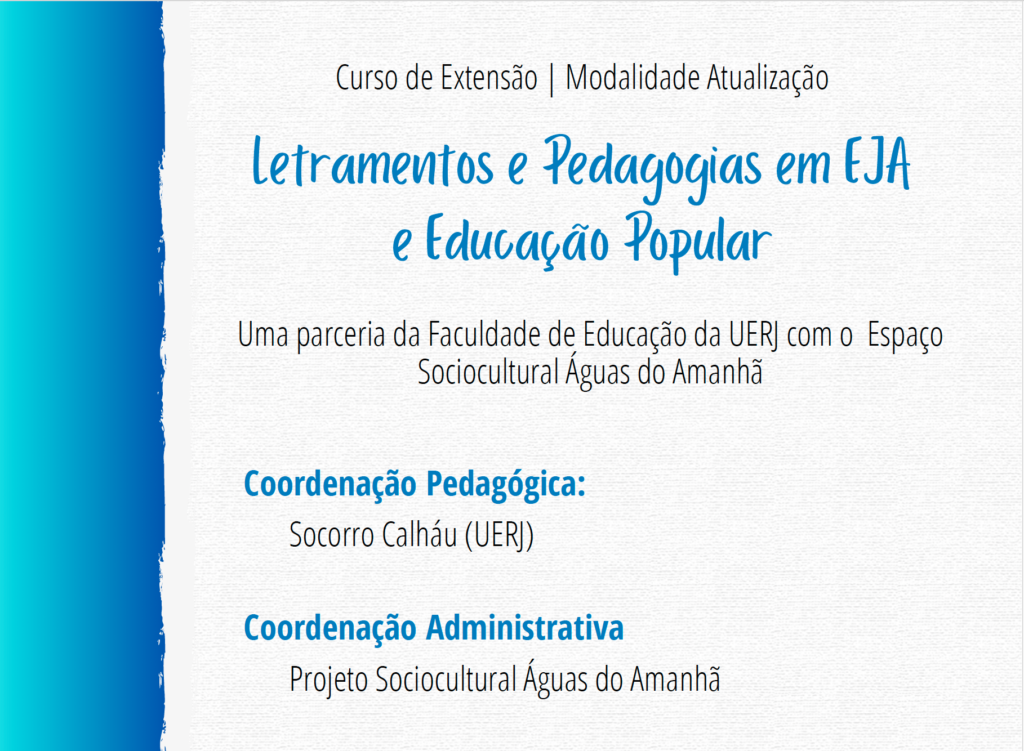 Curso de Extensão | Modalidade Atualização

Letramentos e Pedagogias em EJA
e Educação Popular

Uma parceria da Faculdade de Educação da UERJ com o Espaço Sociocultural Águas do Amanhã

Coordenação Pedagógica:
Socorro Calháu (UERJ)

Coordenação Administrativa
Projeto Sociocultural Águas do Amanhã